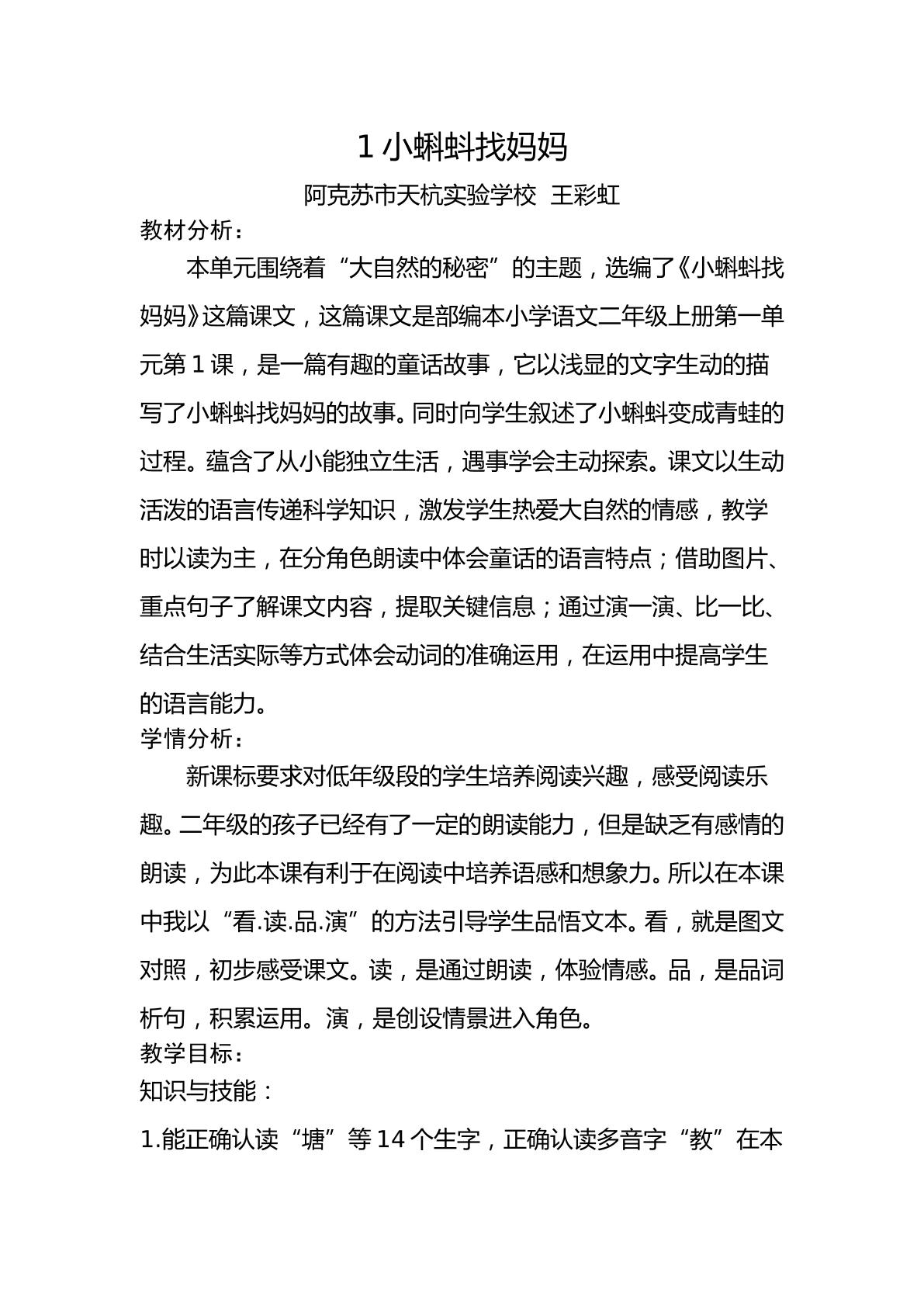 1小蝌蚪找妈妈

阿克苏市天杭实验学校 王彩虹

教材分析：

本单元围绕着“大自然的秘密”的主题，选编了《小蝌蚪找妈妈》这篇课文，这篇课文是部编本小学语文二年级上册第一单元第1课，是一篇有趣的童话故事，它以浅显的文字生动的描写了小蝌蚪找妈妈的故事。同时向学生叙述了小蝌蚪变成青蛙的过程。蕴含了从小能独立生活，遇事学会主动探索。课文以生动活泼的语言传递科学知识，激发学生热爱大自然的情感，教学时以读为主，在分角色朗读中体会童话的语言特点；借助图片、重点句子了解课文内容，提取关键信息；通过演一演、比一比、结合生活实际等方式体会动词的准确运用，在运用中提高学生的语言能力。

学情分析：

新课标要求对低年级段的学生培养阅读兴趣，感受阅读乐趣。二年级的孩子已经有了一定的朗读能力，但是缺乏有感情的朗读，为此本课有利于在阅读中培养语感和想象力。所以在本课中我以“看.读.品.演”的方法引导学生品悟文本。看，就是图文对照，初步感受课文。读，是通过朗读，体验情感。品，是品词析句，积累运用。演，是创设情景进入角色。

教学目标：

知识与技能：

1.能正确认读“塘”等14个生字，正确认读多音字“教”在本